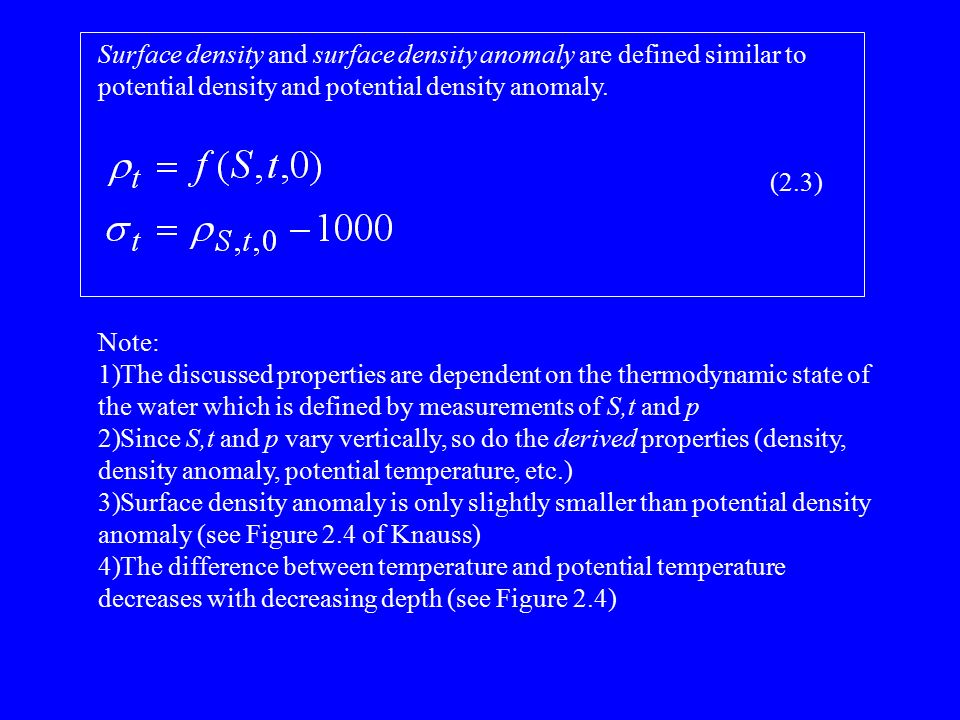 Surface density and surface density anomaly are defined similar to potential density and potential density anomaly.

$\rho_t = f(S,t,0)$

$\sigma_t = \rho_{S,t,0} - 1000$

(2.3)

Note:
1)The discussed properties are dependent on the thermodynamic state of the water which is defined by measurements of S,t and p
2)Since S,t and p vary vertically, so do the derived properties (density, density anomaly, potential temperature, etc.)
3)Surface density anomaly is only slightly smaller than potential density anomaly (see Figure 2.4 of Knauss)
4)The difference between temperature and potential temperature decreases with decreasing depth (see Figure 2.4)